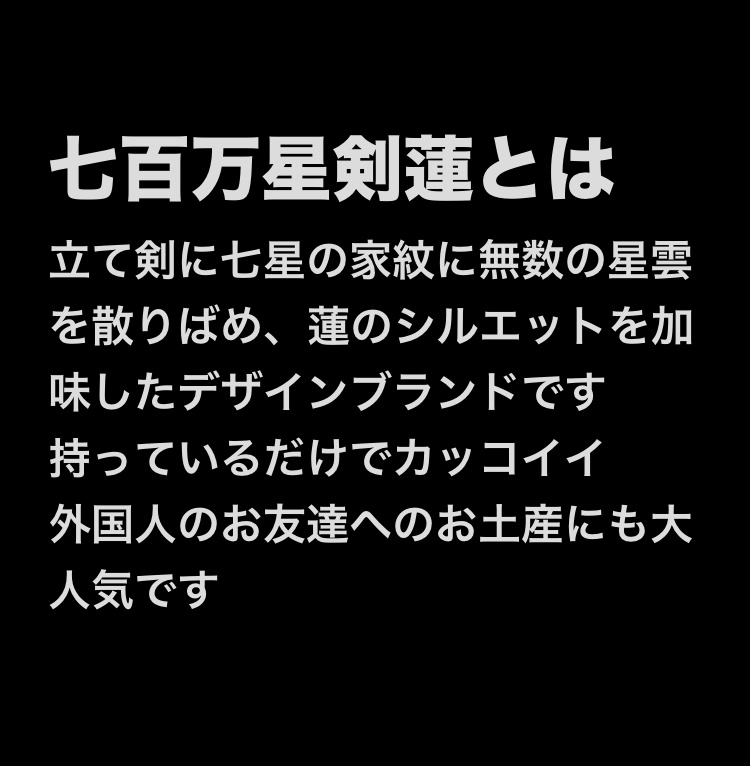 七百万星剣蓮とは

立て剣に七星の家紋に無数の星雲を散りばめ、蓮のシルエットを加味したデザインブランドです
持っているだけでカッコイイ
外国人のお友達へのお土産にも大人気です